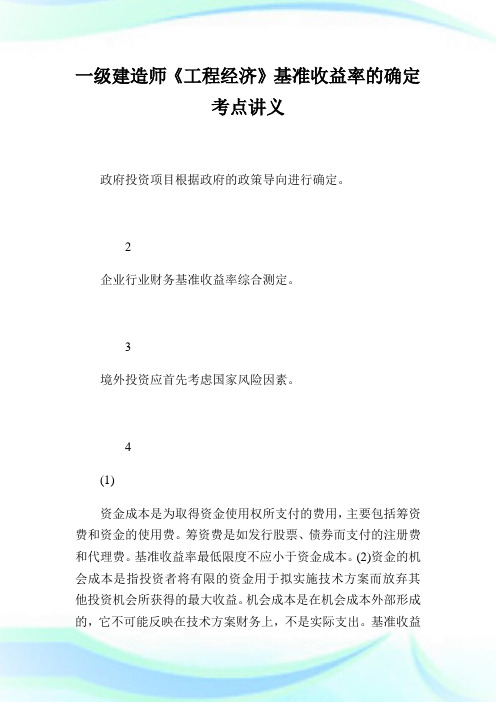 一级建造师《工程经济》基准收益率的确定考点讲义

政府投资项目根据政府的政策导向进行确定。

2

企业行业财务基准收益率综合测定。

3

境外投资应首先考虑国家风险因素。

4

(1)

资金成本是为取得资金使用权所支付的费用，主要包括筹资费和资金的使用费。筹资费是如发行股票、债券而支付的注册费和代理费。基准收益率最低限度不应小于资金成本。(2)资金的机会成本是指投资者将有限的资金用于拟实施技术方案而放弃其他投资机会所获得的最大收益。机会成本是在机会成本外部形成的，它不可能反映在技术方案财务上，不是实际支出。基准收益